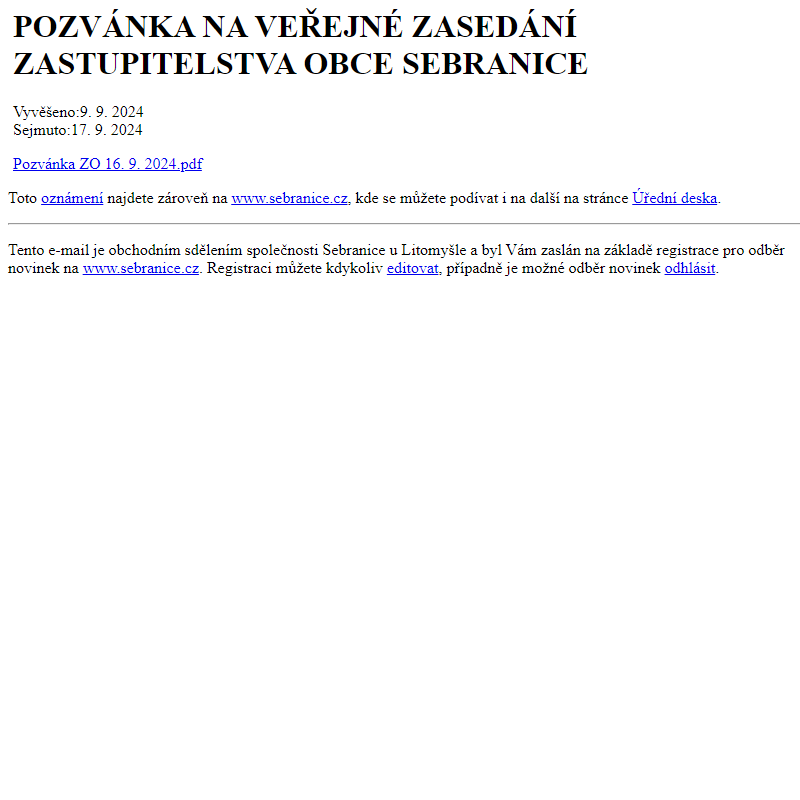 POZVÁNKA NA VEŘEJNÉ ZASEDÁNÍ ZASTUPITELSTVA OBCE SEBRANICE

Vyvěšeno:9. 9. 2024
Sejmuto:17. 9. 2024

Pozvánka ZO 16. 9. 2024.pdf

Toto oznámení najdete zároveň na www.sebranice.cz, kde se můžete podívat i na další na stránce Úřední deska.

Tento e-mail je obchodním sdělením společnosti Sebranice u Litomyšle a byl Vám zaslán na základě registrace pro odběr novinek na www.sebranice.cz. Registraci můžete kdykoliv editovat, případně je možné odběr novinek odhlásit.